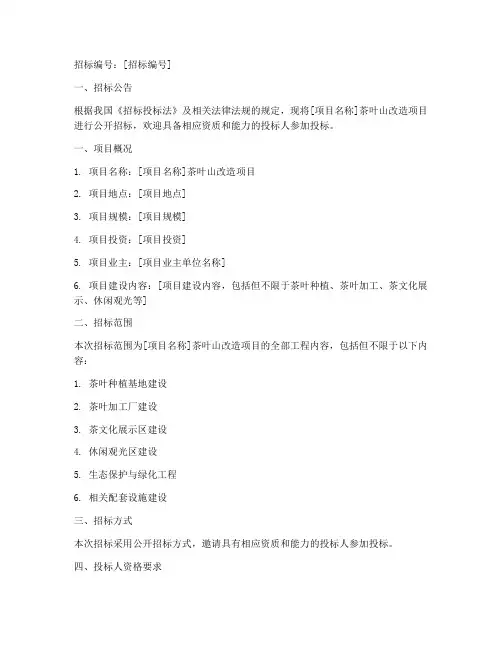 招标编号：[招标编号]

一、招标公告

根据我国《招标投标法》及相关法律法规的规定，现将[项目名称]茶叶山改造项目进行公开招标，欢迎具备相应资质和能力的投标人参加投标。

一、项目概况

1. 项目名称：[项目名称]茶叶山改造项目

2. 项目地点：[项目地点]

3. 项目规模：[项目规模]

4. 项目投资：[项目投资]

5. 项目业主：[项目业主单位名称]

6. 项目建设内容：[项目建设内容，包括但不限于茶叶种植、茶叶加工、茶文化展示、休闲观光等]

二、招标范围

本次招标范围为[项目名称]茶叶山改造项目的全部工程内容，包括但不限于以下内容：

1. 茶叶种植基地建设

2. 茶叶加工厂建设

3. 茶文化展示区建设

4. 休闲观光区建设

5. 生态保护与绿化工程

6. 相关配套设施建设

三、招标方式

本次招标采用公开招标方式，邀请具有相应资质和能力的投标人参加投标。

四、投标人资格要求